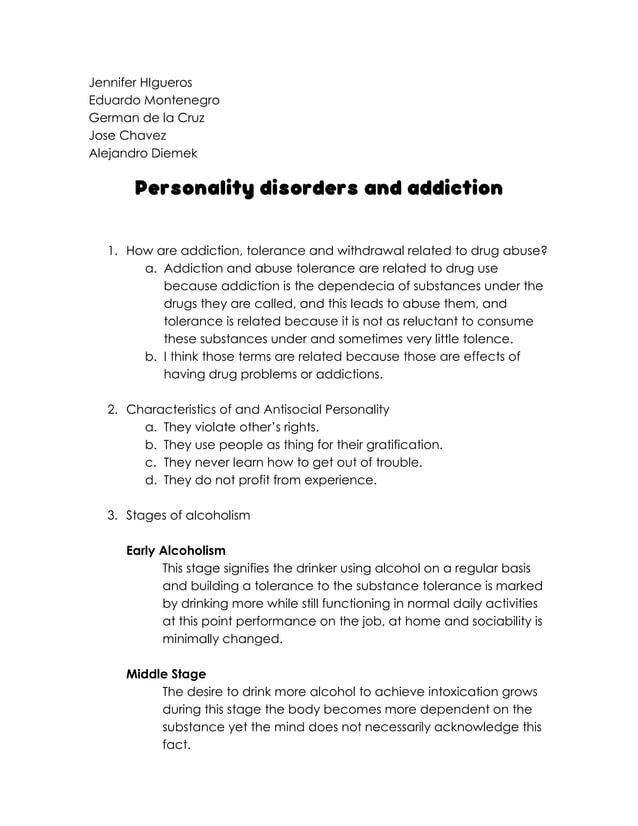 Jennifer HIgueros
Eduardo Montenegro
German de la Cruz
Jose Chavez
Alejandro Diemek

Personality disorders and addiction

1. How are addiction, tolerance and withdrawal related to drug abuse?
a. Addiction and abuse tolerance are related to drug use because addiction is the dependecia of substances under the drugs they are called, and this leads to abuse them, and tolerance is related because it is not as reluctant to consume these substances under and sometimes very little tolence.
b. I think those terms are related because those are effects of having drug problems or addictions.

2. Characteristics of and Antisocial Personality
a. They violate other's rights.
b. They use people as thing for their gratification.
c. They never learn how to get out of trouble.
d. They do not profit from experience.

3. Stages of alcoholism

Early Alcoholism
This stage signifies the drinker using alcohol on a regular basis and building a tolerance to the substance tolerance is marked by drinking more while still functioning in normal daily activities at this point performance on the job, at home and sociability is minimally changed.

Middle Stage
The desire to drink more alcohol to achieve intoxication grows during this stage the body becomes more dependent on the substance yet the mind does not necessarily acknowledge this fact.